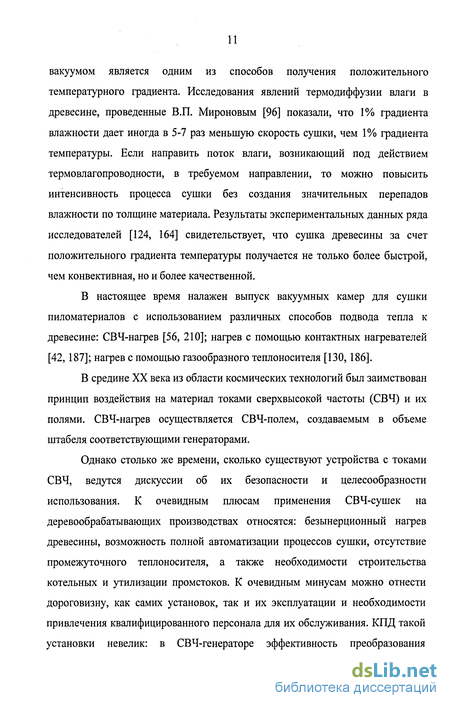 11

вакуумом является одним из способов получения положительного температурного градиента. Исследования явлений термодиффузии влаги в древесине, проведенные В.П. Мироновым [96] показали, что 1% градиента влажности дает иногда в 5-7 раз меньшую скорость сушки, чем 1% градиента температуры. Если направить поток влаги, возникающий под действием термовлагопроводности, в требуемом направлении, то можно повысить интенсивность процесса сушки без создания значительных перепадов влажности по толщине материала. Результаты экспериментальных данных ряда исследователей [124, 164] свидетельствует, что сушка древесины за счет положительного градиента температуры получается не только более быстрой, чем конвективная, но и более качественной.

В настоящее время налажен выпуск вакуумных камер для сушки пиломатериалов с использованием различных способов подвода тепла к древесине: СВЧ-нагрев [56, 210]; нагрев с помощью контактных нагревателей [42, 187]; нагрев с помощью газообразного теплоносителя [130, 186].

В средине XX века из области космических технологий был заимствован принцип воздействия на материал токами сверхвысокой частоты (СВЧ) и их полями. СВЧ-нагрев осуществляется СВЧ-полем, создаваемым в объеме штабеля соответствующими генераторами.

Однако столько же времени, сколько существуют устройства с токами СВЧ, ведутся дискуссии об их безопасности и целесообразности использования. К очевидным плюсам применения СВЧ-сушек на деревообрабатывающих производствах относятся: безынерционный нагрев древесины, возможность полной автоматизации процессов сушки, отсутствие промежуточного теплоносителя, а также необходимости строительства котельных и утилизации промстоков. К очевидным минусам можно отнести дороговизну, как самих установок, так и их эксплуатации и необходимости привлечения квалифицированного персонала для их обслуживания. КПД такой установки невелик: в СВЧ-генераторе эффективность преобразования

dsLib.net
библиотека диссертаций